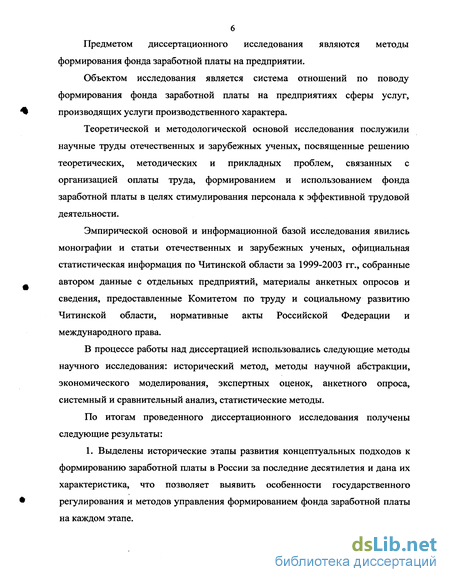 6

Предметом диссертационного исследования являются методы формирования фонда заработной платы на предприятии.

Объектом исследования является система отношений по поводу формирования фонда заработной платы на предприятиях сферы услуг, производящих услуги производственного характера.

Теоретической и методологической основой исследования послужили научные труды отечественных и зарубежных ученых, посвященные решению теоретических, методических и прикладных проблем, связанных с организацией оплаты труда, формированием и использованием фонда заработной платы в целях стимулирования персонала к эффективной трудовой деятельности.

Эмпирической основой и информационной базой исследования явились монографии и статьи отечественных и зарубежных ученых, официальная статистическая информация по Читинской области за 1999-2003 гг., собранные автором данные с отдельных предприятий, материалы анкетных опросов и сведения, предоставленные Комитетом по труду и социальному развитию Читинской области, нормативные акты Российской Федерации и международного права.

В процессе работы над диссертацией использовались следующие методы научного исследования: исторический метод, методы научной абстракции, экономического моделирования, экспертных оценок, анкетного опроса, системный и сравнительный анализ, статистические методы.

По итогам проведенного диссертационного исследования получены следующие результаты:

1. Выделены исторические этапы развития концептуальных подходов к формированию заработной платы в России за последние десятилетия и дана их характеристика, что позволяет выявить особенности государственного регулирования и методов управления формированием фонда заработной платы на каждом этапе.

dsLib.net
библиотека диссертаций